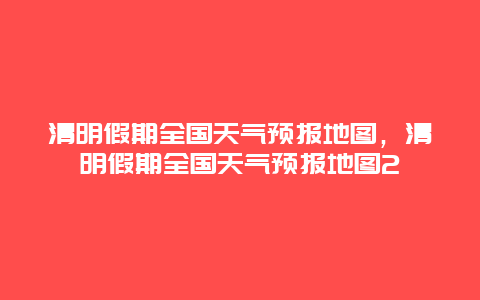 清明假期全国天气预报地图，清明假期全国天气预报地图2